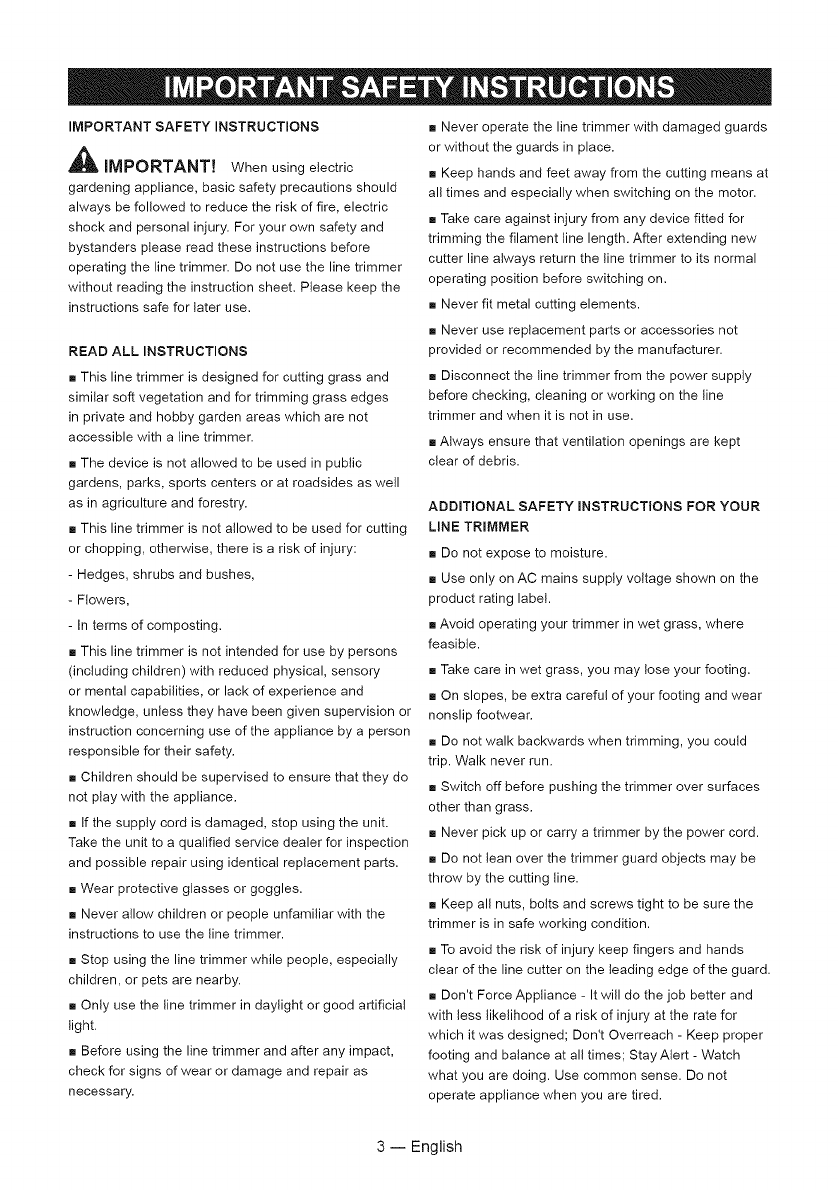 IMPORTANT SAFETY INSTRUCTIONS

IMPORTANT SAFETY INSTRUCTIONS

IMPORTANT! When using electric gardening appliance, basic safety precautions should always be followed to reduce the risk of fire, electric shock and personal injury. For your own safety and bystanders please read these instructions before operating the line trimmer. Do not use the line trimmer without reading the instruction sheet. Please keep the instructions safe for later use.

READ ALL INSTRUCTIONS

■ This line trimmer is designed for cutting grass and similar soft vegetation and for trimming grass edges in private and hobby garden areas which are not accessible with a line trimmer.

■ The device is not allowed to be used in public gardens, parks, sports centers or at roadsides as well as in agriculture and forestry.

■ This line trimmer is not allowed to be used for cutting or chopping, otherwise, there is a risk of injury:

- Hedges, shrubs and bushes,

- Flowers,

- In terms of composting.

■ This line trimmer is not intended for use by persons (including children) with reduced physical, sensory or mental capabilities, or lack of experience and knowledge, unless they have been given supervision or instruction concerning use of the appliance by a person responsible for their safety.

■ Children should be supervised to ensure that they do not play with the appliance.

■ If the supply cord is damaged, stop using the unit. Take the unit to a qualified service dealer for inspection and possible repair using identical replacement parts.

■ Wear protective glasses or goggles.

■ Never allow children or people unfamiliar with the instructions to use the line trimmer.

■ Stop using the line trimmer while people, especially children, or pets are nearby.

■ Only use the line trimmer in daylight or good artificial light.

■ Before using the line trimmer and after any impact, check for signs of wear or damage and repair as necessary.

■ Never operate the line trimmer with damaged guards or without the guards in place.

■ Keep hands and feet away from the cutting means at all times and especially when switching on the motor.

■ Take care against injury from any device fitted for trimming the filament line length. After extending new cutter line always return the line trimmer to its normal operating position before switching on.

■ Never fit metal cutting elements.

■ Never use replacement parts or accessories not provided or recommended by the manufacturer.

■ Disconnect the line trimmer from the power supply before checking, cleaning or working on the line trimmer and when it is not in use.

■ Always ensure that ventilation openings are kept clear of debris.

ADDITIONAL SAFETY INSTRUCTIONS FOR YOUR LINE TRIMMER

■ Do not expose to moisture.

■ Use only on AC mains supply voltage shown on the product rating label.

■ Avoid operating your trimmer in wet grass, where feasible.

■ Take care in wet grass, you may lose your footing.

■ On slopes, be extra careful of your footing and wear nonslip footwear.

■ Do not walk backwards when trimming, you could trip. Walk never run.

■ Switch off before pushing the trimmer over surfaces other than grass.

■ Never pick up or carry a trimmer by the power cord.

■ Do not lean over the trimmer guard objects may be throw by the cutting line.

■ Keep all nuts, bolts and screws tight to be sure the trimmer is in safe working condition.

■ To avoid the risk of injury keep fingers and hands clear of the line cutter on the leading edge of the guard.

■ Don't Force Appliance - It will do the job better and with less likelihood of a risk of injury at the rate for which it was designed; Don't Overreach - Keep proper footing and balance at all times; Stay Alert - Watch what you are doing. Use common sense. Do not operate appliance when you are tired.

3 — English